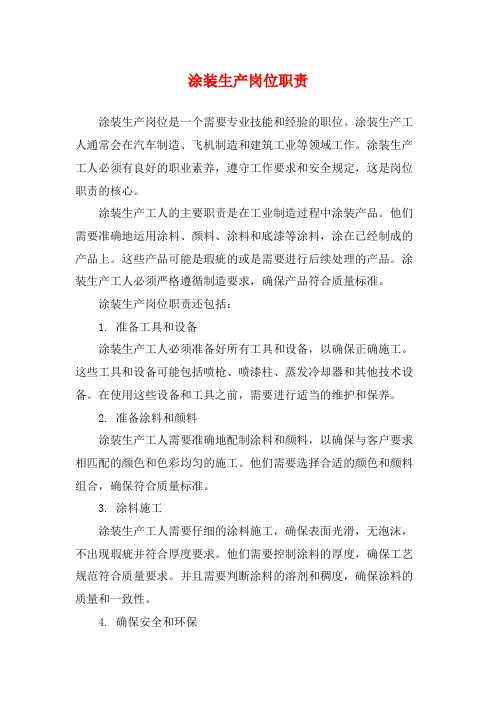 涂装生产岗位职责

涂装生产岗位是一个需要专业技能和经验的职位。涂装生产工人通常会在汽车制造、飞机制造和建筑工业等领域工作。涂装生产工人必须有良好的职业素养，遵守工作要求和安全规定，这是岗位职责的核心。

涂装生产工人的主要职责是在工业制造过程中涂装产品。他们需要准确地运用涂料、颜料、涂料和底漆等涂料，涂在已经制成的产品上。这些产品可能是瑕疵的或是需要进行后续处理的产品。涂装生产工人必须严格遵循制造要求，确保产品符合质量标准。

涂装生产岗位职责还包括：

1. 准备工具和设备

涂装生产工人必须准备好所有工具和设备，以确保正确施工。这些工具和设备可能包括喷枪、喷漆柱、蒸发冷却器和其他技术设备。在使用这些设备和工具之前，需要进行适当的维护和保养。

2. 准备涂料和颜料

涂装生产工人需要准确地配制涂料和颜料，以确保与客户要求相匹配的颜色和色彩均匀的施工。他们需要选择合适的颜色和颜料组合，确保符合质量标准。

3. 涂料施工

涂装生产工人需要仔细的涂料施工，确保表面光滑，无泡沫，不出现瑕疵并符合厚度要求。他们需要控制涂料的厚度，确保工艺规范符合质量要求。并且需要判断涂料的溶剂和稠度，确保涂料的质量和一致性。

4. 确保安全和环保